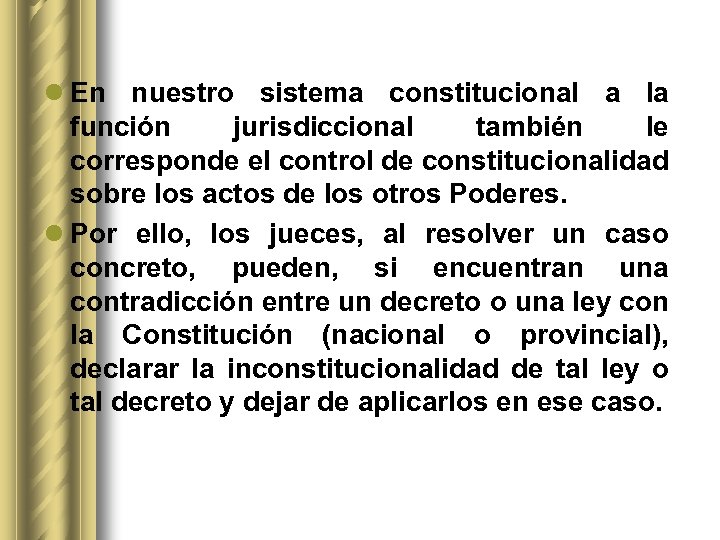 • En nuestro sistema constitucional a la función jurisdiccional también le corresponde el control de constitucionalidad sobre los actos de los otros Poderes.

• Por ello, los jueces, al resolver un caso concreto, pueden, si encuentran una contradicción entre un decreto o una ley con la Constitución (nacional o provincial), declarar la inconstitucionalidad de tal ley o tal decreto y dejar de aplicarlos en ese caso.